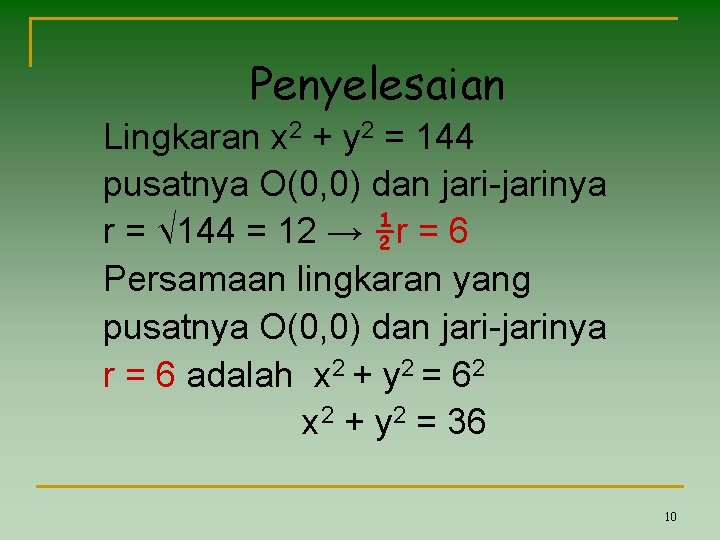 Penyelesaian

Lingkaran $x^2 + y^2 = 144$

pusatnya O(0,0) dan jari-jarinya

$r = \sqrt{144} = 12 \rightarrow \frac{1}{2}r = 6$

Persamaan lingkaran yang

pusatnya O(0,0) dan jari-jarinya

$r = 6$ adalah $x^2 + y^2 = 6^2$

$x^2 + y^2 = 36$

10